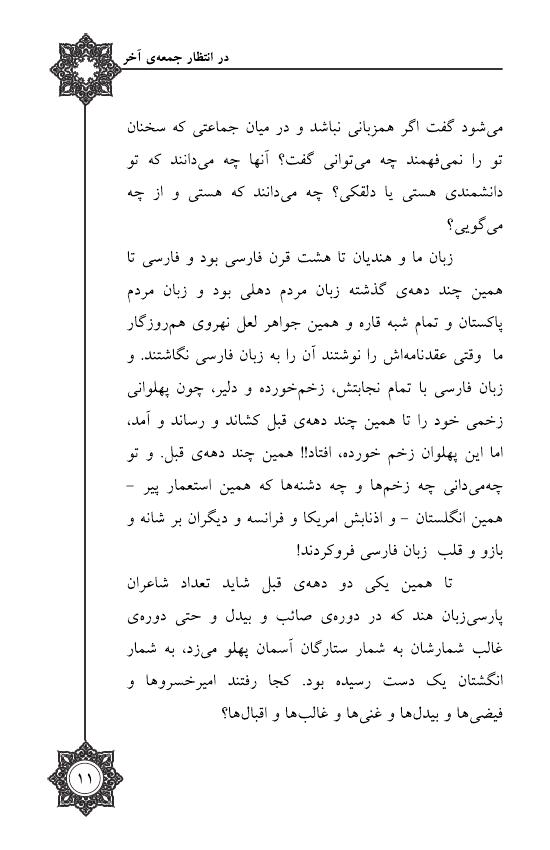 در انتظار جمعه‌ی آخر

می‌شود گفت اگر همزبانی نباشد و در میان جماعتی که سخنان تو را نمی‌فهمند چه می‌توانی گفت؟ آنها چه می‌دانند که تو دانشمندی هستی یا دلقکی؟ چه می‌دانند که هستی و از چه می‌گویی؟

زبان ما و هندیان تا هشت قرن فارسی بود و فارسی تا همین چند دهه‌ی گذشته زبان مردم دهلی بود و زبان مردم پاکستان و تمام شبه قاره و همین جواهر لعل نهروی هم‌روزگار ما وقتی عقدنامه‌اش را نوشتند آن را به زبان فارسی نگاشتند. و زبان فارسی با تمام نجابتش، زخم‌خورده و دلیر، چون پهلوانی زخمی خود را تا همین چند دهه‌ی قبل کشاند و رساند و آمد، اما این پهلوان زخم خورده، افتاد!! همین چند دهه‌ی قبل. و تو چه‌می‌دانی چه زخم‌ها و چه دشنه‌ها که همین استعمار پیر - همین انگلستان - و اذنابش امریکا و فرانسه و دیگران بر شانه و بازو و قلب زبان فارسی فروکردند!

تا همین یکی دو دهه‌ی قبل شاید تعداد شاعران پارسی‌زبان هند که در دوره‌ی صائب و بیدل و حتی دوره‌ی غالب شمارشان به شمار ستارگان آسمان پهلو می‌زد، به شمار انگشتان یک دست رسیده بود. کجا رفتند امیرخسروها و فیضی‌ها و بیدل‌ها و غنی‌ها و غالب‌ها و اقبال‌ها؟

۱۱